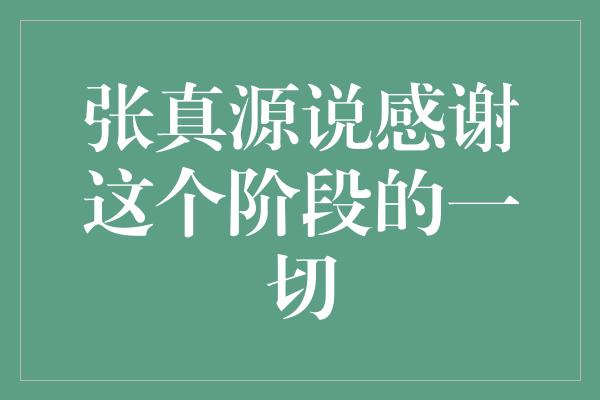 张真源说感谢这个阶段的一切